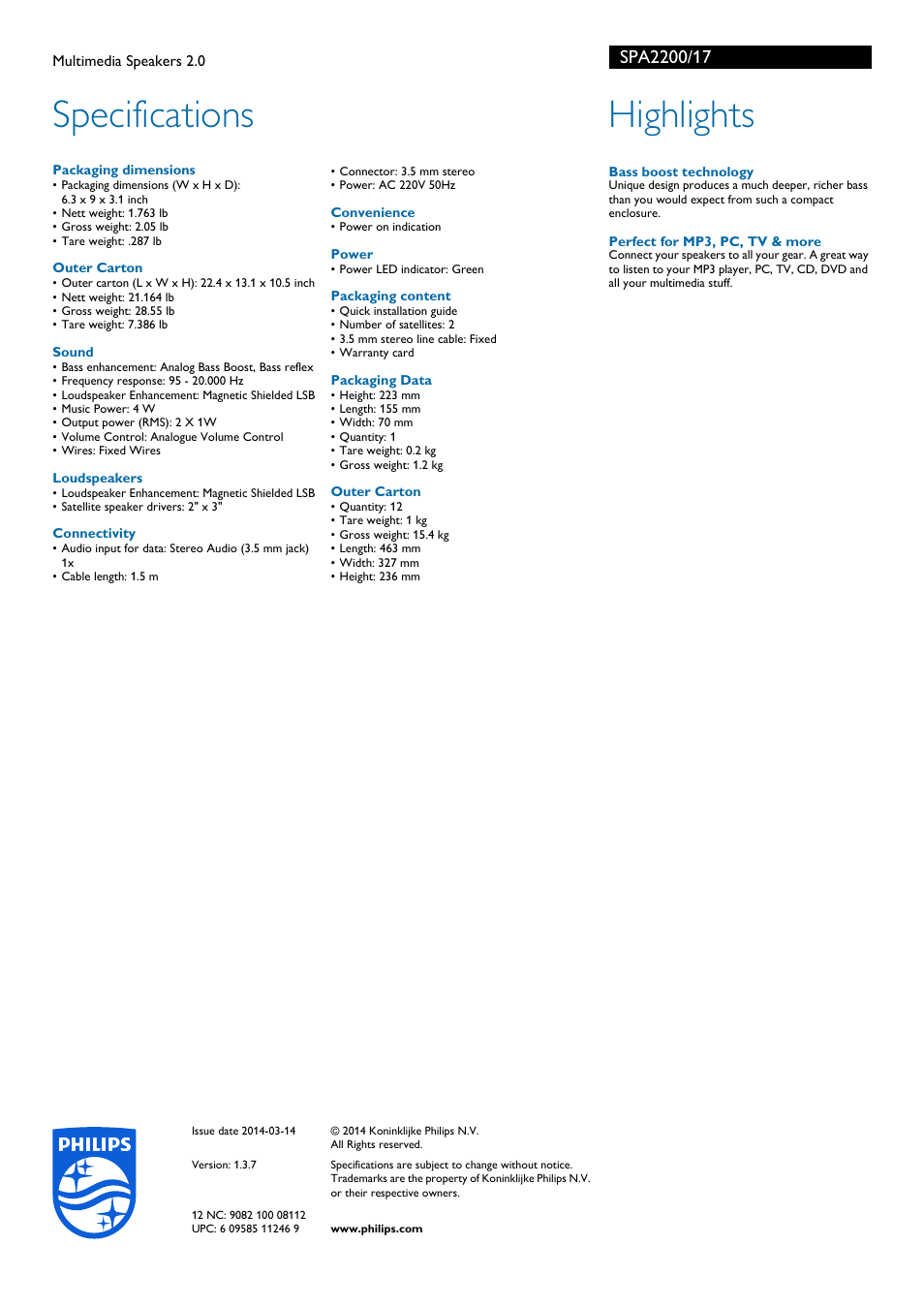 Multimedia Speakers 2.0

SPA2200/17

Specifications

Packaging dimensions
• Packaging dimensions (W x H x D): 6.3 x 9 x 3.1 inch
• Nett weight: 1.763 lb
• Gross weight: 2.05 lb
• Tare weight: .287 lb

Outer Carton
• Outer carton (L x W x H): 22.4 x 13.1 x 10.5 inch
• Nett weight: 21.164 lb
• Gross weight: 28.55 lb
• Tare weight: 7.386 lb

Sound
• Bass enhancement: Analog Bass Boost, Bass reflex
• Frequency response: 95 - 20.000 Hz
• Loudspeaker Enhancement: Magnetic Shielded LSB
• Music Power: 4 W
• Output power (RMS): 2 X 1W
• Volume Control: Analogue Volume Control
• Wires: Fixed Wires

Loudspeakers
• Loudspeaker Enhancement: Magnetic Shielded LSB
• Satellite speaker drivers: 2" x 3"

Connectivity
• Audio input for data: Stereo Audio (3.5 mm jack) 1x
• Cable length: 1.5 m

• Connector: 3.5 mm stereo
• Power: AC 220V 50Hz

Convenience
• Power on indication

Power
• Power LED indicator: Green

Packaging content
• Quick installation guide
• Number of satellites: 2
• 3.5 mm stereo line cable: Fixed
• Warranty card

Packaging Data
• Height: 223 mm
• Length: 155 mm
• Width: 70 mm
• Quantity: 1
• Tare weight: 0.2 kg
• Gross weight: 1.2 kg

Outer Carton
• Quantity: 12
• Tare weight: 1 kg
• Gross weight: 15.4 kg
• Length: 463 mm
• Width: 327 mm
• Height: 236 mm

Highlights

Bass boost technology
Unique design produces a much deeper, richer bass than you would expect from such a compact enclosure.

Perfect for MP3, PC, TV & more
Connect your speakers to all your gear. A great way to listen to your MP3 player, PC, TV, CD, DVD and all your multimedia stuff.

PHILIPS

Issue date 2014-03-14

Version: 1.3.7

12 NC: 9082 100 08112
UPC: 6 09585 11246 9

© 2014 Koninklijke Philips N.V.
All Rights reserved.

Specifications are subject to change without notice. Trademarks are the property of Koninklijke Philips N.V. or their respective owners.

www.philips.com